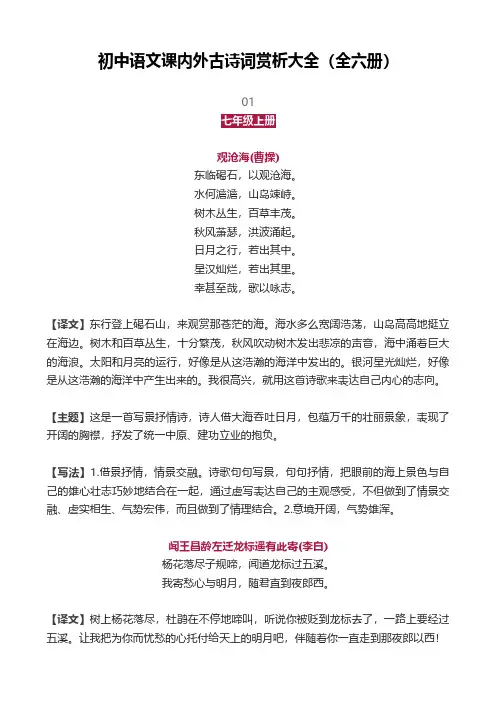 初中语文课内外古诗词赏析大全（全六册）

01

七年级上册

观沧海(曹操)

东临碣石，以观沧海。
水何澹澹，山岛竦峙。
树木丛生，百草丰茂。
秋风萧瑟，洪波涌起。
日月之行，若出其中。
星汉灿烂，若出其里。
幸甚至哉，歌以咏志。

【译文】东行登上碣石山，来观赏那苍茫的海。海水多么宽阔浩荡，山岛高高地挺立在海边。树木和百草丛生，十分繁茂，秋风吹动树木发出悲凉的声音，海中涌着巨大的海浪。太阳和月亮的运行，好像是从这浩瀚的海洋中发出的。银河星光灿烂，好像是从这浩瀚的海洋中产生出来的。我很高兴，就用这首诗歌来表达自己内心的志向。

【主题】这是一首写景抒情诗，诗人借大海吞吐日月，包蕴万千的壮丽景象，表现了开阔的胸襟，抒发了统一中原、建功立业的抱负。

【写法】1.借景抒情，情景交融。诗歌句句写景，句句抒情，把眼前的海上景色与自己的雄心壮志巧妙地结合在一起，通过虚写表达自己的主观感受，不但做到了情景交融、虚实相生、气势宏伟，而且做到了情理结合。2.意境开阔，气势雄浑。

闻王昌龄左迁龙标遥有此寄(李白)

杨花落尽子规啼，闻道龙标过五溪。
我寄愁心与明月，随君直到夜郎西。

【译文】树上杨花落尽，杜鹃在不停地啼叫，听说你被贬到龙标去了，一路上要经过五溪。让我把为你而忧愁的心托付给天上的明月吧，伴随着你一直走到那夜郎以西！